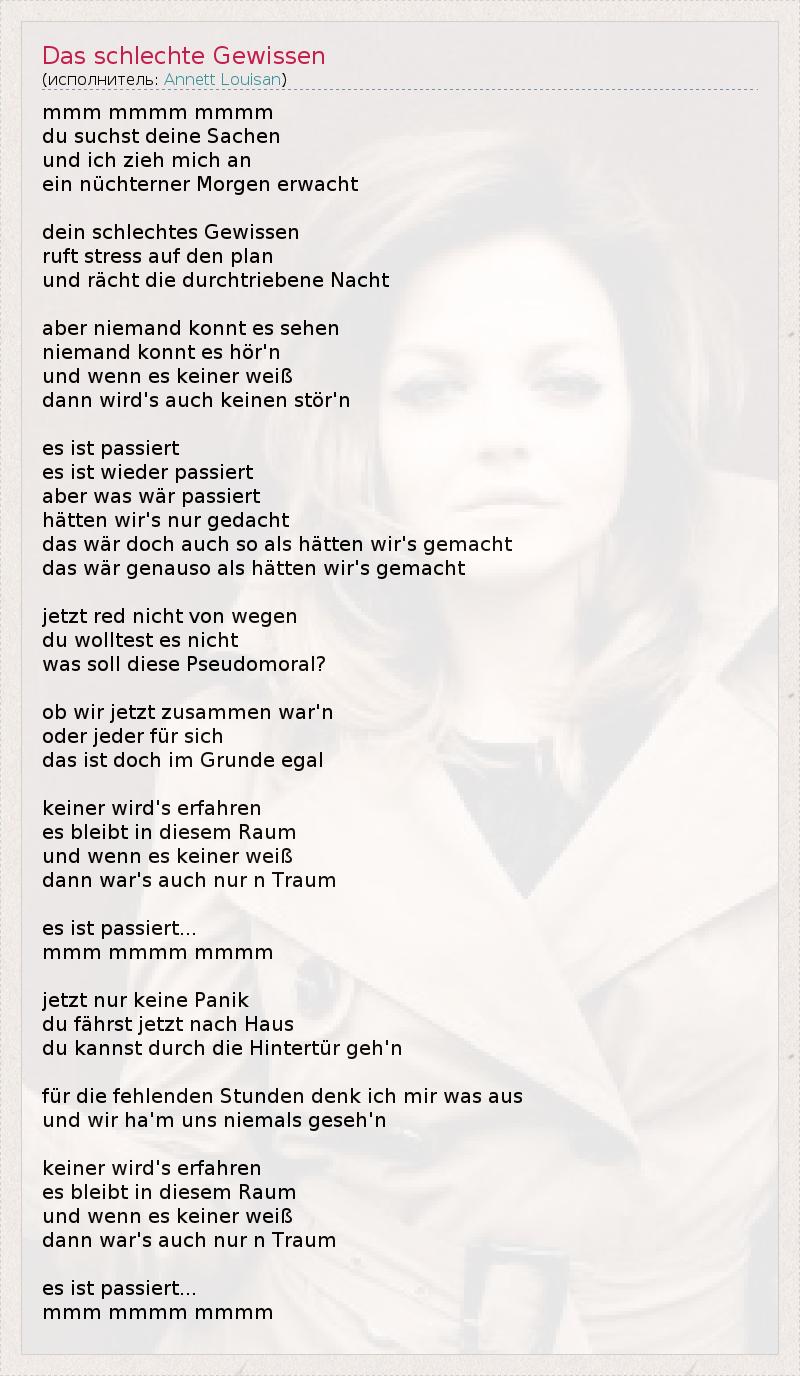 Das schlechte Gewissen
(исполнитель: Annett Louisan)

mmm mmmm mmmm
du suchst deine Sachen
und ich zieh mich an
ein nüchterner Morgen erwacht

dein schlechtes Gewissen
ruft stress auf den plan
und rächt die durchtriebene Nacht

aber niemand konnt es sehen
niemand konnt es hör'n
und wenn es keiner weiß
dann wird's auch keinen stör'n

es ist passiert
es ist wieder passiert
aber was wär passiert
hätten wir's nur gedacht
das wär doch auch so als hätten wir's gemacht
das wär genauso als hätten wir's gemacht

jetzt red nicht von wegen
du wolltest es nicht
was soll diese Pseudomoral?

ob wir jetzt zusammen war'n
oder jeder für sich
das ist doch im Grunde egal

keiner wird's erfahren
es bleibt in diesem Raum
und wenn es keiner weiß
dann war's auch nur n Traum

es ist passiert...
mmm mmmm mmmm

jetzt nur keine Panik
du fährst jetzt nach Haus
du kannst durch die Hintertür geh'n

für die fehlenden Stunden denk ich mir was aus
und wir ha'm uns niemals geseh'n

keiner wird's erfahren
es bleibt in diesem Raum
und wenn es keiner weiß
dann war's auch nur n Traum

es ist passiert...
mmm mmmm mmmm